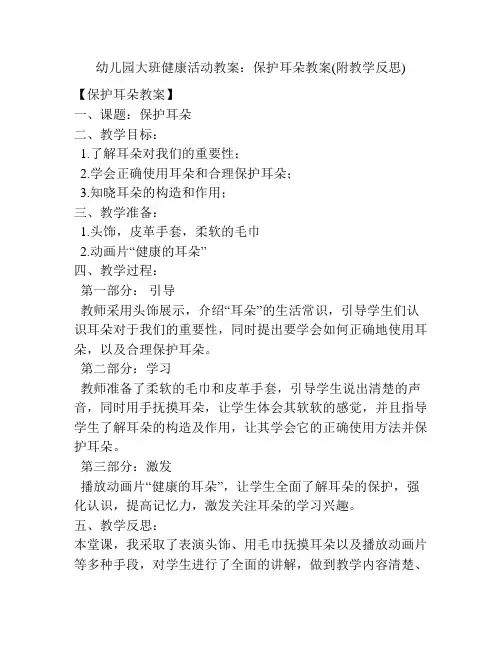 幼儿园大班健康活动教案：保护耳朵教案(附教学反思)

【保护耳朵教案】

一、课题：保护耳朵

二、教学目标：

1.了解耳朵对我们的重要性；

2.学会正确使用耳朵和合理保护耳朵；

3.知晓耳朵的构造和作用；

三、教学准备：

1.头饰，皮革手套，柔软的毛巾

2.动画片“健康的耳朵”

四、教学过程：

第一部分：引导

教师采用头饰展示，介绍“耳朵”的生活常识，引导学生们认识耳朵对于我们的重要性，同时提出要学会如何正确地使用耳朵，以及合理保护耳朵。

第二部分：学习

教师准备了柔软的毛巾和皮革手套，引导学生说出清楚的声音，同时用手抚摸耳朵，让学生体会其软软的感觉，并且指导学生了解耳朵的构造及作用，让其学会它的正确使用方法并保护耳朵。

第三部分：激发

播放动画片“健康的耳朵”，让学生全面了解耳朵的保护，强化认识，提高记忆力，激发关注耳朵的学习兴趣。

五、教学反思：

本堂课，我采取了表演头饰、用毛巾抚摸耳朵以及播放动画片等多种手段，对学生进行了全面的讲解，做到教学内容清楚、